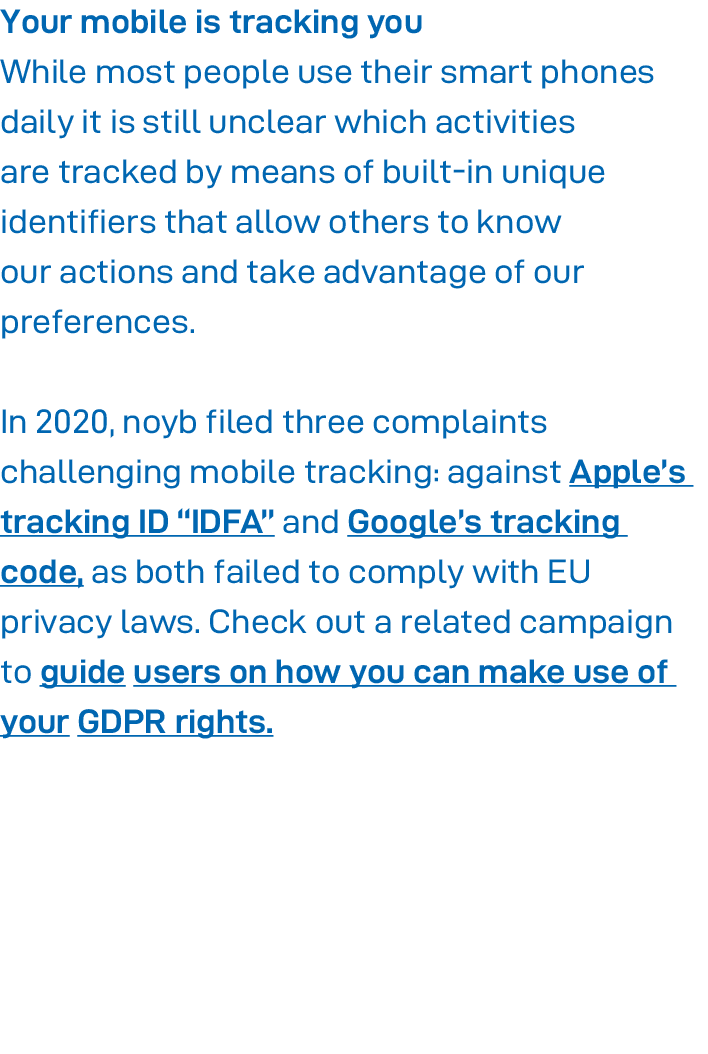 Your mobile is tracking you
While most people use their smart phones daily it is still unclear which activities are tracked by means of built-in unique identifiers that allow others to know our actions and take advantage of our preferences.

In 2020, noyb filed three complaints challenging mobile tracking: against Apple's tracking ID "IDFA" and Google's tracking code, as both failed to comply with EU privacy laws. Check out a related campaign to guide users on how you can make use of your GDPR rights.